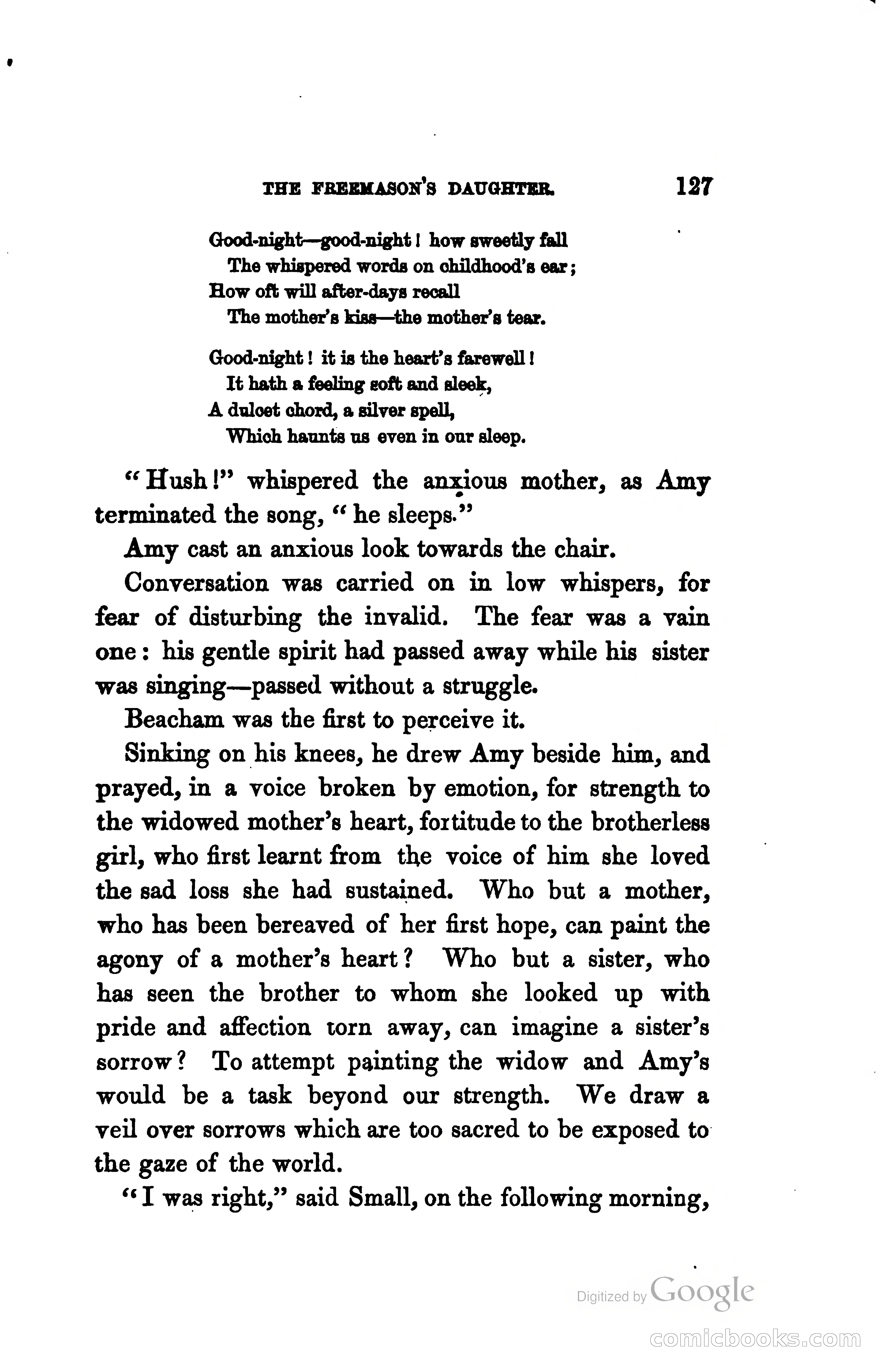 THE FREEMASON'S DAUGHTER. 127

Good-night—good-night! how sweetly fall
The whispered words on childhood's ear;
How oft will after-days recall
The mother's kiss—the mother's tear.

Good-night! it is the heart's farewell!
It hath a feeling soft and sleek,
A dulcet chord, a silver spell,
Which haunts us even in our sleep.

"Hush!" whispered the anxious mother, as Amy terminated the song, "he sleeps."

Amy cast an anxious look towards the chair.

Conversation was carried on in low whispers, for fear of disturbing the invalid. The fear was a vain one: his gentle spirit had passed away while his sister was singing—passed without a struggle.

Beacham was the first to perceive it.

Sinking on his knees, he drew Amy beside him, and prayed, in a voice broken by emotion, for strength to the widowed mother's heart, fortitude to the brotherless girl, who first learnt from the voice of him she loved the sad loss she had sustained. Who but a mother, who has been bereaved of her first hope, can paint the agony of a mother's heart? Who but a sister, who has seen the brother to whom she looked up with pride and affection torn away, can imagine a sister's sorrow? To attempt painting the widow and Amy's would be a task beyond our strength. We draw a veil over sorrows which are too sacred to be exposed to the gaze of the world.

"I was right," said Small, on the following morning,

Digitized by Google

comicbooks.com